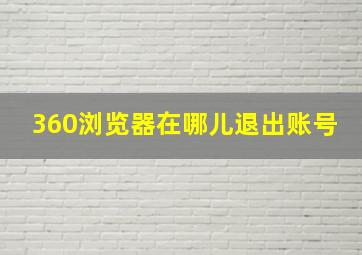 360浏览器在哪儿退出账号